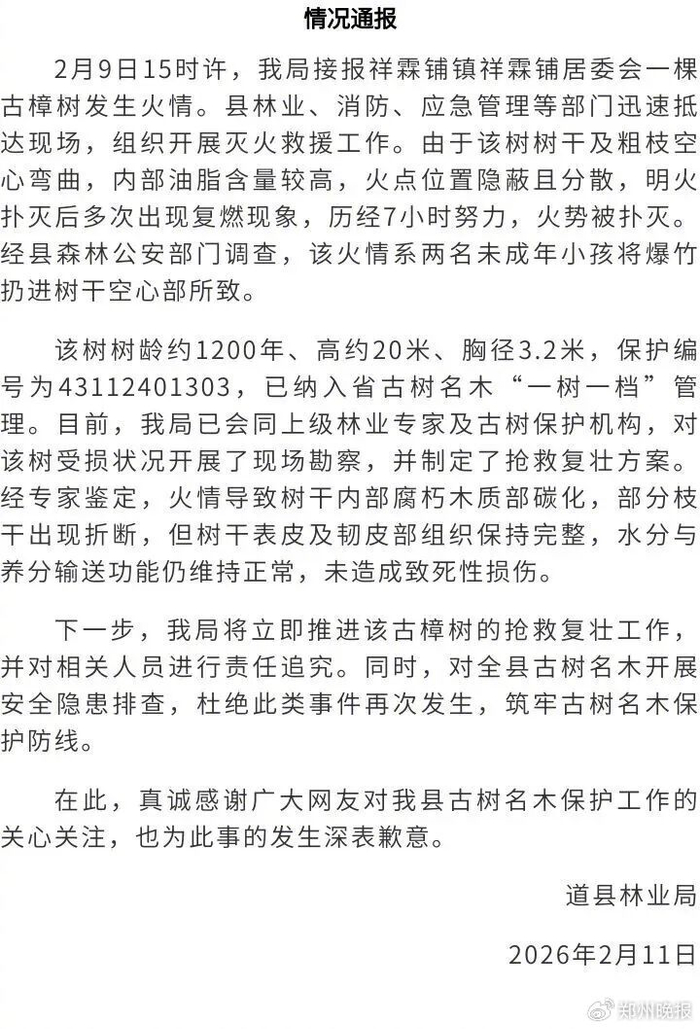 情况通报

2月9日15时许，我局接报祥霖铺镇祥霖铺居委会一棵古樟树发生火情。县林业、消防、应急管理等部门迅速抵达现场，组织开展灭火救援工作。由于该树树干及粗枝空心弯曲，内部油脂含量较高，火点位置隐蔽且分散，明火扑灭后多次出现复燃现象，历经7小时努力，火势被扑灭。经县森林公安部门调查，该火情系两名未成年小孩将爆竹扔进树干空心部所致。

该树树龄约1200年、高约20米、胸径3.2米，保护编号为43112401303，已纳入省古树名木“一树一档”管理。目前，我局已会同上级林业专家及古树保护机构，对该树受损状况开展了现场勘察，并制定了抢救复壮方案。经专家鉴定，火情导致树干内部腐朽木质部碳化，部分枝干出现折断，但树干表皮及韧皮部组织保持完整，水分与养分输送功能仍维持正常，未造成致死性损伤。

下一步，我局将立即推进该古樟树的抢救复壮工作，并对相关人员进行责任追究。同时，对全县古树名木开展安全隐患排查，杜绝此类事件再次发生，筑牢古树名木保护防线。

在此，真诚感谢广大网友对我县古树名木保护工作的关心关注，也为此事的发生深表歉意。

道县林业局

2026年2月11日

郑州晚报